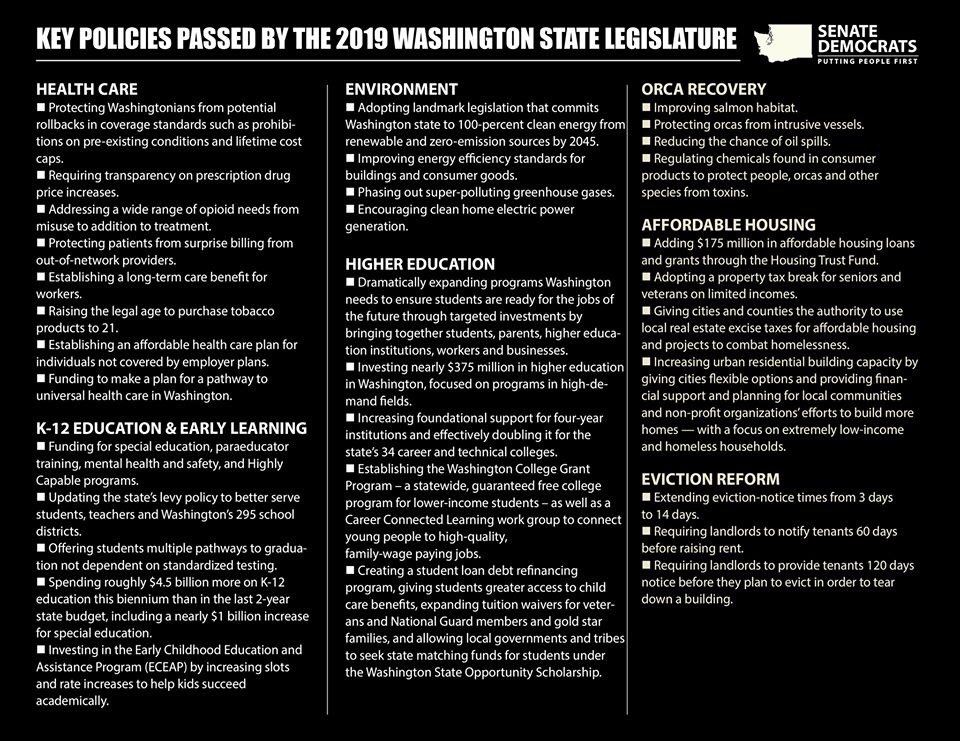 KEY POLICIES PASSED BY THE 2019 WASHINGTON STATE LEGISLATURE

SENATE DEMOCRATS
PUTTING PEOPLE FIRST

HEALTH CARE
■ Protecting Washingtonians from potential rollbacks in coverage standards such as prohibitions on pre-existing conditions and lifetime cost caps.
■ Requiring transparency on prescription drug price increases.
■ Addressing a wide range of opioid needs from misuse to addition to treatment.
■ Protecting patients from surprise billing from out-of-network providers.
■ Establishing a long-term care benefit for workers.
■ Raising the legal age to purchase tobacco products to 21.
■ Establishing an affordable health care plan for individuals not covered by employer plans.
■ Funding to make a plan for a pathway to universal health care in Washington.

K-12 EDUCATION & EARLY LEARNING
■ Funding for special education, paraeducator training, mental health and safety, and Highly Capable programs.
■ Updating the state's levy policy to better serve students, teachers and Washington's 295 school districts.
■ Offering students multiple pathways to graduation not dependent on standardized testing.
■ Spending roughly $4.5 billion more on K-12 education this biennium than in the last 2-year state budget, including a nearly $1 billion increase for special education.
■ Investing in the Early Childhood Education and Assistance Program (ECEAP) by increasing slots and rate increases to help kids succeed academically.

ENVIRONMENT
■ Adopting landmark legislation that commits Washington state to 100-percent clean energy from renewable and zero-emission sources by 2045.
■ Improving energy efficiency standards for buildings and consumer goods.
■ Phasing out super-polluting greenhouse gases.
■ Encouraging clean home electric power generation.

HIGHER EDUCATION
■ Dramatically expanding programs Washington needs to ensure students are ready for the jobs of the future through targeted investments by bringing together students, parents, higher education institutions, workers and businesses.
■ Investing nearly $375 million in higher education in Washington, focused on programs in high-demand fields.
■ Increasing foundational support for four-year institutions and effectively doubling it for the state's 34 career and technical colleges.
■ Establishing the Washington College Grant Program – a statewide, guaranteed free college program for lower-income students – as well as a Career Connected Learning work group to connect young people to high-quality, family-wage paying jobs.
■ Creating a student loan debt refinancing program, giving students greater access to child care benefits, expanding tuition waivers for veterans and National Guard members and gold star families, and allowing local governments and tribes to seek state matching funds for students under the Washington State Opportunity Scholarship.

ORCA RECOVERY
■ Improving salmon habitat.
■ Protecting orcas from intrusive vessels.
■ Reducing the chance of oil spills.
■ Regulating chemicals found in consumer products to protect people, orcas and other species from toxins.

AFFORDABLE HOUSING
■ Adding $175 million in affordable housing loans and grants through the Housing Trust Fund.
■ Adopting a property tax break for seniors and veterans on limited incomes.
■ Giving cities and counties the authority to use local real estate excise taxes for affordable housing and projects to combat homelessness.
■ Increasing urban residential building capacity by giving cities flexible options and providing financial support and planning for local communities and non-profit organizations' efforts to build more homes — with a focus on extremely low-income and homeless households.

EVICTION REFORM
■ Extending eviction-notice times from 3 days to 14 days.
■ Requiring landlords to notify tenants 60 days before raising rent.
■ Requiring landlords to provide tenants 120 days notice before they plan to evict in order to tear down a building.